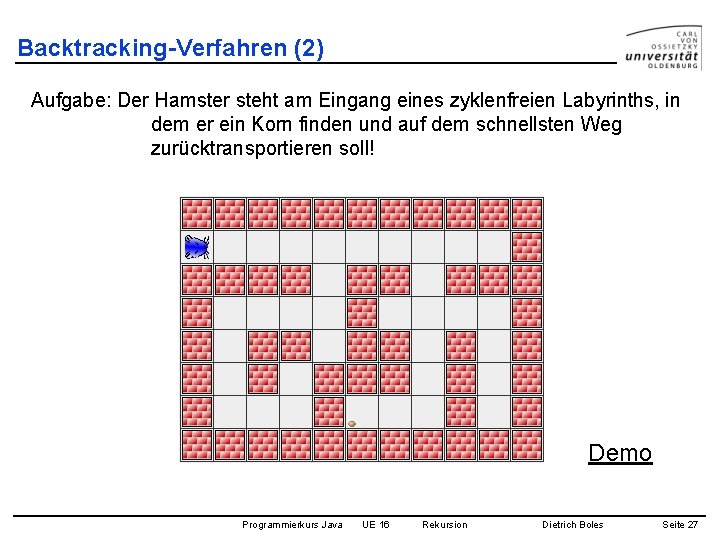 Backtracking-Verfahren (2)

CARL VON OSSIETZKY universität OLDENBURG

Aufgabe: Der Hamster steht am Eingang eines zyklenfreien Labyrinths, in dem er ein Korn finden und auf dem schnellsten Weg zurücktransportieren soll!

Demo

Programmierkurs Java UE 16 Rekursion Dietrich Boles Seite 27